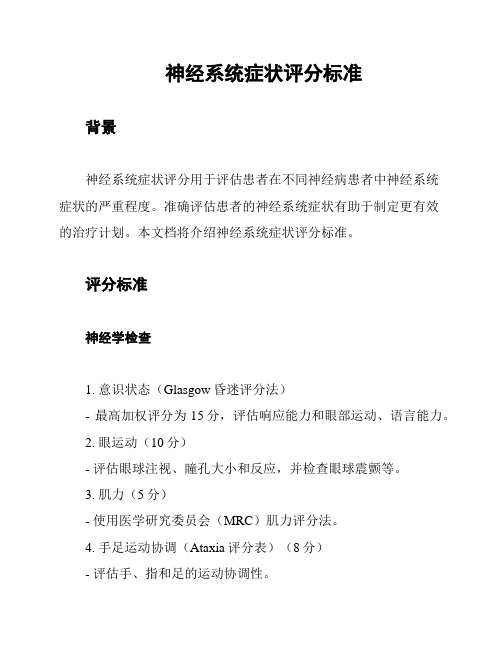 神经系统症状评分标准

背景

神经系统症状评分用于评估患者在不同神经病患者中神经系统症状的严重程度。准确评估患者的神经系统症状有助于制定更有效的治疗计划。本文档将介绍神经系统症状评分标准。

评分标准

神经学检查

1. 意识状态（Glasgow 昏迷评分法）
- 最高加权评分为 15 分，评估响应能力和眼部运动、语言能力。
2. 眼运动（10 分）
- 评估眼球注视、瞳孔大小和反应，并检查眼球震颤等。
3. 肌力（5 分）
- 使用医学研究委员会（MRC）肌力评分法。
4. 手足运动协调（Ataxia 评分表）（8 分）
- 评估手、指和足的运动协调性。